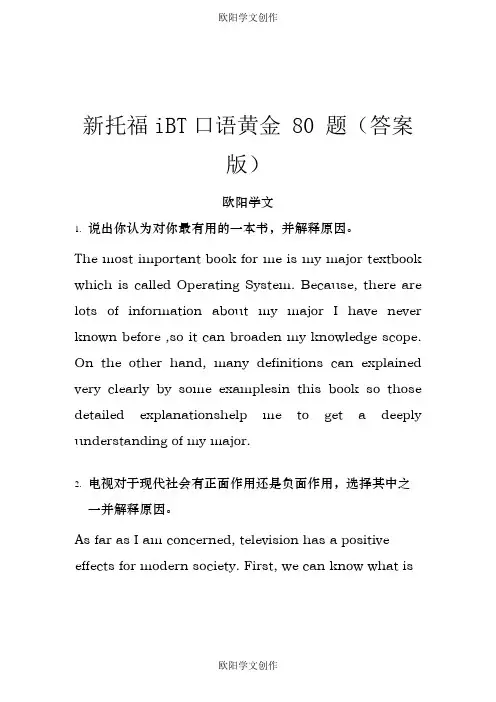 欧阳学文创作

新托福 iBT 口语黄金 80 题（答案版）

欧阳学文

1. 说出你认为对你最有用的一本书，并解释原因。

The most important book for me is my major textbook which is called Operating System. Because, there are lots of information about my major I have never known before ,so it can broaden my knowledge scope. On the other hand, many definitions can explained very clearly by some examplesin this book so those detailed explanationshelp me to get a deeply understanding of my major.

2. 电视对于现代社会有正面作用还是负面作用，选择其中之一并解释原因。

As far as I am concerned, television has a positive effects for modern society. First, we can know what is

欧阳学文创作